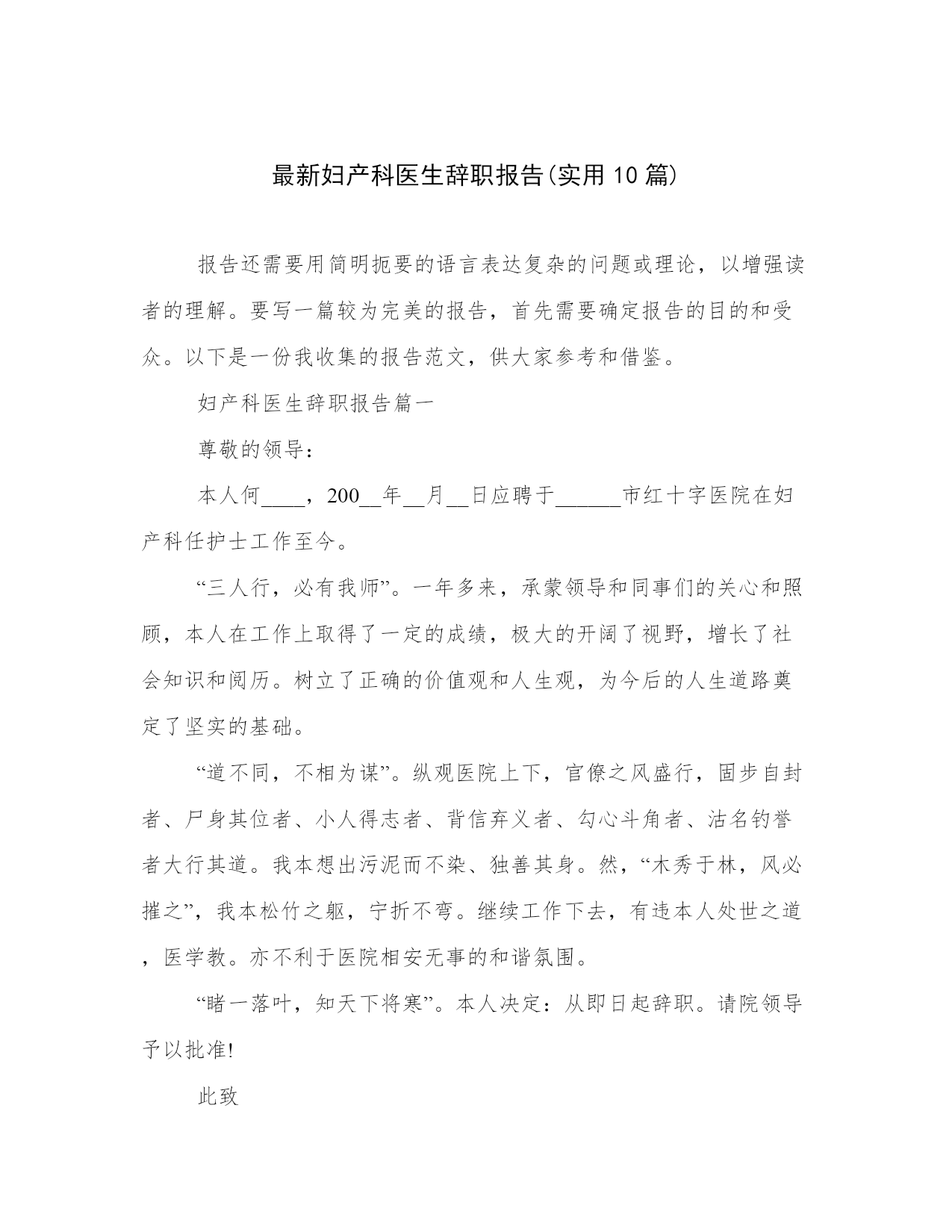 最新妇产科医生辞职报告(实用10篇)

报告还需要用简明扼要的语言表达复杂的问题或理论，以增强读者的理解。要写一篇较为完美的报告，首先需要确定报告的目的和受众。以下是一份我收集的报告范文，供大家参考和借鉴。

妇产科医生辞职报告篇一

尊敬的领导：

本人何____，200__年__月__日应聘于______市红十字医院在妇产科任护士工作至今。

“三人行，必有我师”。一年多来，承蒙领导和同事们的关心和照顾，本人在工作上取得了一定的成绩，极大的开阔了视野，增长了社会知识和阅历。树立了正确的价值观和人生观，为今后的人生道路奠定了坚实的基础。

“道不同，不相为谋”。纵观医院上下，官僚之风盛行，固步自封者、尸身其位者、小人得志者、背信弃义者、勾心斗角者、沽名钓誉者大行其道。我本想出污泥而不染、独善其身。然，“木秀于林，风必摧之”，我本松竹之躯，宁折不弯。继续工作下去，有违本人处世之道，医学教。亦不利于医院相安无事的和谐氛围。

“睹一落叶，知天下将寒”。本人决定：从即日起辞职。请院领导予以批准!

此致